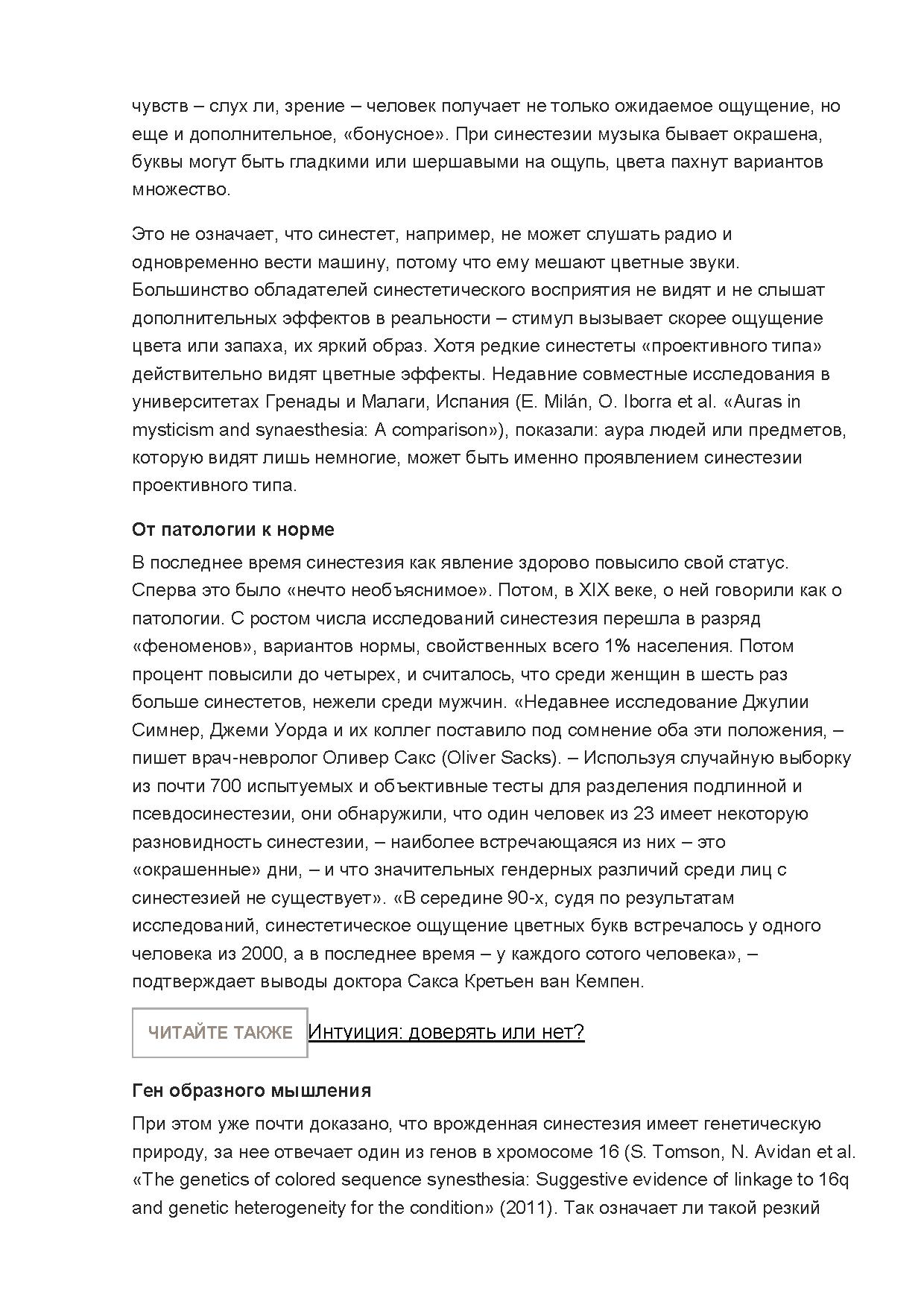 чувств – слух ли, зрение – человек получает не только ожидаемое ощущение, но еще и дополнительное, «бонусное». При синестезии музыка бывает окрашена, буквы могут быть гладкими или шершавыми на ощупь, цвета пахнут вариантов множество.

Это не означает, что синестет, например, не может слушать радио и одновременно вести машину, потому что ему мешают цветные звуки. Большинство обладателей синестетического восприятия не видят и не слышат дополнительных эффектов в реальности – стимул вызывает скорее ощущение цвета или запаха, их яркий образ. Хотя редкие синестеты «проективного типа» действительно видят цветные эффекты. Недавние совместные исследования в университетах Гренады и Малаги, Испания (E. Milán, O. Iborra et al. «Auras in mysticism and synaesthesia: A comparison»), показали: аура людей или предметов, которую видят лишь немногие, может быть именно проявлением синестезии проективного типа.

От патологии к норме

В последнее время синестезия как явление здорово повысило свой статус. Сперва это было «нечто необъяснимое». Потом, в XIX веке, о ней говорили как о патологии. С ростом числа исследований синестезия перешла в разряд «феноменов», вариантов нормы, свойственных всего 1% населения. Потом процент повысили до четырех, и считалось, что среди женщин в шесть раз больше синестетов, нежели среди мужчин. «Недавнее исследование Джулии Симнер, Джеми Уорда и их коллег поставило под сомнение оба эти положения, – пишет врач-невролог Оливер Сакс (Oliver Sacks). – Используя случайную выборку из почти 700 испытуемых и объективные тесты для разделения подлинной и псевдосинестезии, они обнаружили, что один человек из 23 имеет некоторую разновидность синестезии, – наиболее встречающаяся из них – это «окрашенные» дни, – и что значительных гендерных различий среди лиц с синестезией не существует». «В середине 90-х, судя по результатам исследований, синестетическое ощущение цветных букв встречалось у одного человека из 2000, а в последнее время – у каждого сотого человека», – подтверждает выводы доктора Сакса Кретьен ван Кемпен.

ЧИТАЙТЕ ТАКЖЕ Интуиция: доверять или нет?

Ген образного мышления

При этом уже почти доказано, что врожденная синестезия имеет генетическую природу, за нее отвечает один из генов в хромосоме 16 (S. Tomson, N. Avidan et al. «The genetics of colored sequence synesthesia: Suggestive evidence of linkage to 16q and genetic heterogeneity for the condition» (2011). Так означает ли такой резкий